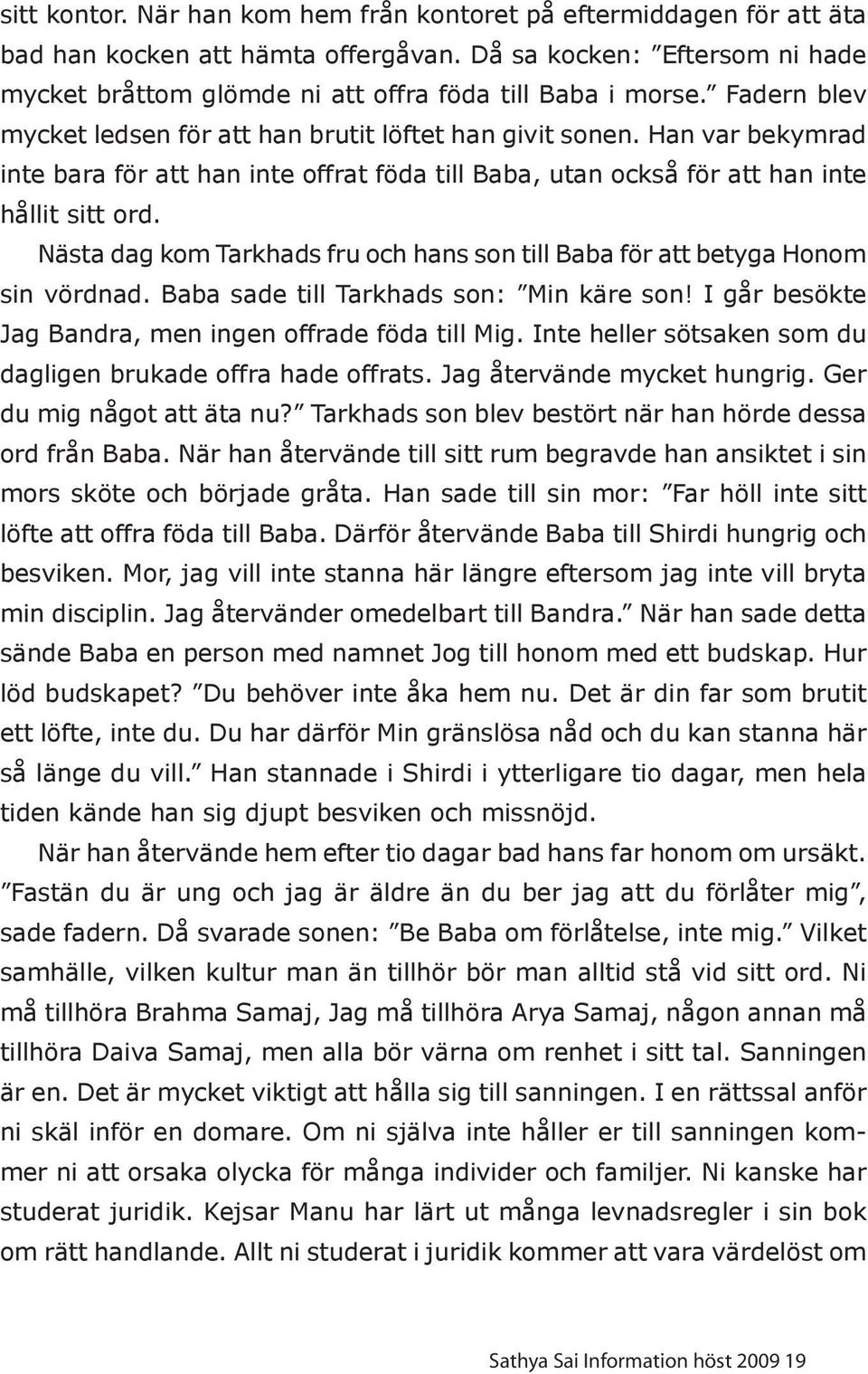 sitt kontor. När han kom hem från kontoret på eftermiddagen för att äta bad han kocken att hämta offergåvan. Då sa kocken: ”Eftersom ni hade mycket bråttom glömde ni att offra föda till Baba i morse.” Fadern blev mycket ledsen för att han brutit löftet han givit sonen. Han var bekymrad inte bara för att han inte offrat föda till Baba, utan också för att han inte hållit sitt ord.

Nästa dag kom Tarkhads fru och hans son till Baba för att betyga Honom sin vördnad. Baba sade till Tarkhads son: ”Min käre son! I går besökte Jag Bandra, men ingen offrade föda till Mig. Inte heller sötsaken som du dagligen brukade offra hade offrats. Jag återvände mycket hungrig. Ger du mig något att äta nu?” Tarkhads son blev bestört när han hörde dessa ord från Baba. När han återvände till sitt rum begravde han ansiktet i sin mors sköte och började gråta. Han sade till sin mor: ”Far höll inte sitt löfte att offra föda till Baba. Därför återvände Baba till Shirdi hungrig och besviken. Mor, jag vill inte stanna här längre eftersom jag inte vill bryta min disciplin. Jag återvänder omedelbart till Bandra.” När han sade detta sände Baba en person med namnet Jog till honom med ett budskap. Hur löd budskapet? ”Du behöver inte åka hem nu. Det är din far som brutit ett löfte, inte du. Du har därför Min gränslösa nåd och du kan stanna här så länge du vill.” Han stannade i Shirdi i ytterligare tio dagar, men hela tiden kände han sig djupt besviken och missnöjd.

När han återvände hem efter tio dagar bad hans far honom om ursäkt. ”Fastän du är ung och jag är äldre än du ber jag att du förlåter mig”, sade fadern. Då svarade sonen: ”Be Baba om förlåtelse, inte mig.” Vilket samhälle, vilken kultur man än tillhör bör man alltid stå vid sitt ord. Ni må tillhöra Brahma Samaj, Jag må tillhöra Arya Samaj, någon annan må tillhöra Daiva Samaj, men alla bör värna om renhet i sitt tal. Sanningen är en. Det är mycket viktigt att hålla sig till sanningen. I en rättssal anför ni skäl inför en domare. Om ni själva inte håller er till sanningen kommer ni att orsaka olycka för många individer och familjer. Ni kanske har studerat juridik. Kejsar Manu har lärt ut många levnadsregler i sin bok om rätt handlande. Allt ni studerat i juridik kommer att vara värdelöst om

Sathya Sai Information höst 2009 19